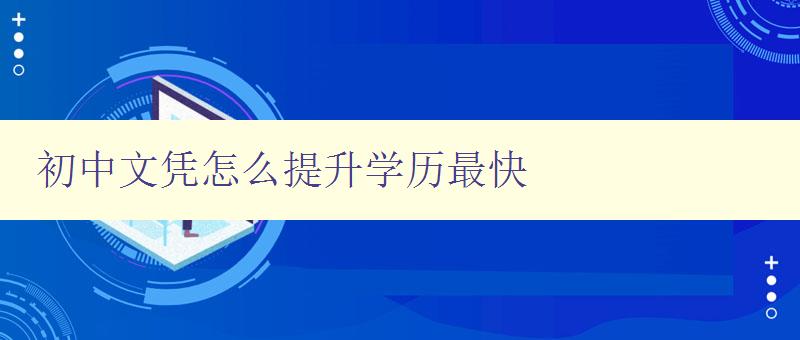 初中文凭怎么提升学历最快